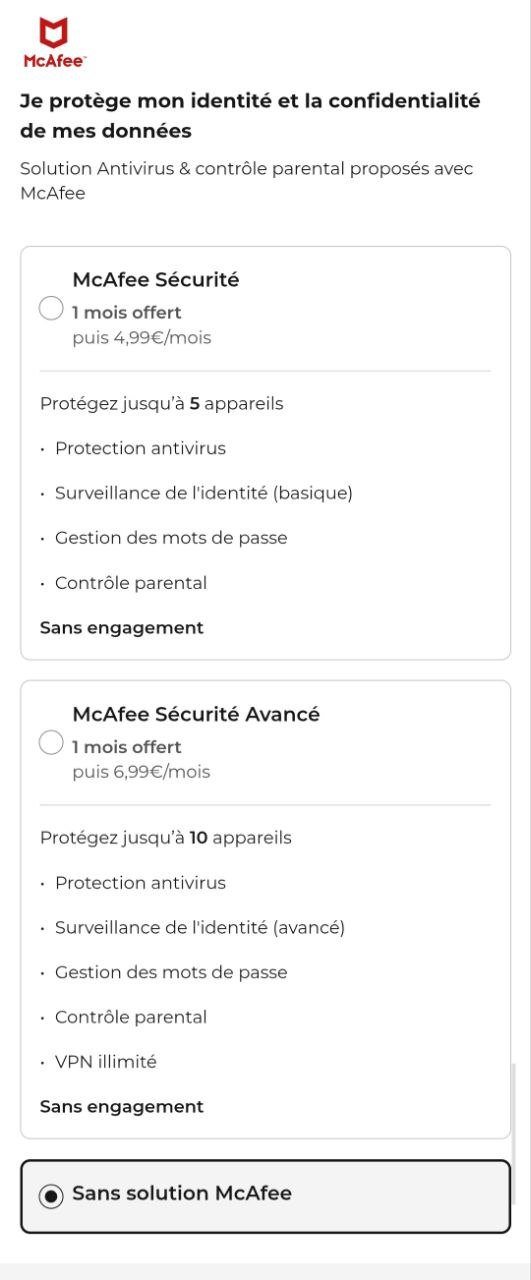 McAfee

Je protège mon identité et la confidentialité de mes données

Solution Antivirus & contrôle parental proposés avec McAfee

McAfee Sécurité
1 mois offert
puis 4,99€/mois

Protégez jusqu'à 5 appareils

· Protection antivirus

· Surveillance de l'identité (basique)

· Gestion des mots de passe

· Contrôle parental

Sans engagement

McAfee Sécurité Avancé
1 mois offert
puis 6,99€/mois

Protégez jusqu'à 10 appareils

· Protection antivirus

· Surveillance de l'identité (avancé)

· Gestion des mots de passe

· Contrôle parental

· VPN illimité

Sans engagement

Sans solution McAfee